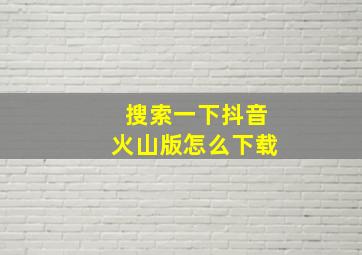 搜索一下抖音
火山版怎么下载